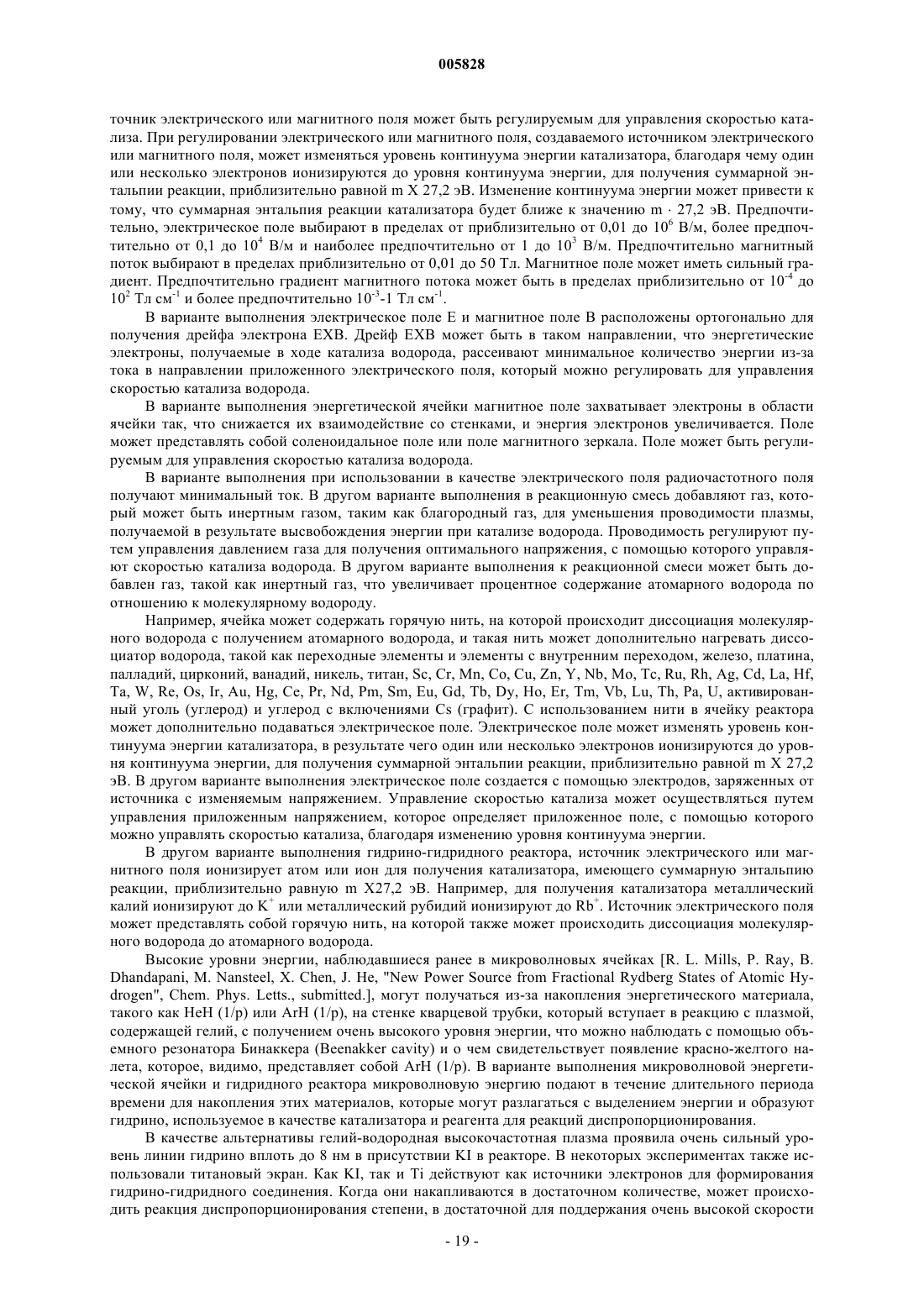 005828

точник электрического или магнитного поля может быть регулируемым для управления скоростью катализа. При регулировании электрического или магнитного поля, создаваемого источником электрического или магнитного поля, может изменяться уровень континуума энергии катализатора, благодаря чему один или несколько электронов ионизируются до уровня континуума энергии, для получения суммарной энтальпии реакции, приблизительно равной m X 27,2 эВ. Изменение континуума энергии может привести к тому, что суммарная энтальпия реакции катализатора будет ближе к значению m · 27,2 эВ. Предпочтительно, электрическое поле выбирают в пределах от приблизительно от 0,01 до $10^6$ В/м, более предпочтительно от 0,1 до $10^4$ В/м и наиболее предпочтительно от 1 до $10^3$ В/м. Предпочтительно магнитный поток выбирают в пределах приблизительно от 0,01 до 50 Тл. Магнитное поле может иметь сильный градиент. Предпочтительно градиент магнитного потока может быть в пределах приблизительно от $10^{-4}$ до $10^2$ Тл см$^{-1}$ и более предпочтительно $10^{-3}$-1 Тл см$^{-1}$.

В варианте выполнения электрическое поле E и магнитное поле B расположены ортогонально для получения дрейфа электрона EXB. Дрейф EXB может быть в таком направлении, что энергетические электроны, получаемые в ходе катализа водорода, рассеивают минимальное количество энергии из-за тока в направлении приложенного электрического поля, который можно регулировать для управления скоростью катализа водорода.

В варианте выполнения энергетической ячейки магнитное поле захватывает электроны в области ячейки так, что снижается их взаимодействие со стенками, и энергия электронов увеличивается. Поле может представлять собой соленоидальное поле или поле магнитного зеркала. Поле может быть регулируемым для управления скоростью катализа водорода.

В варианте выполнения при использовании в качестве электрического поля радиочастотного поля получают минимальный ток. В другом варианте выполнения в реакционную смесь добавляют газ, который может быть инертным газом, таким как благородный газ, для уменьшения проводимости плазмы, получаемой в результате высвобождения энергии при катализе водорода. Проводимость регулируют путем управления давлением газа для получения оптимального напряжения, с помощью которого управляют скоростью катализа водорода. В другом варианте выполнения к реакционной смеси может быть добавлен газ, такой как инертный газ, что увеличивает процентное содержание атомарного водорода по отношению к молекулярному водороду.

Например, ячейка может содержать горячую нить, на которой происходит диссоциация молекулярного водорода с получением атомарного водорода, и такая нить может дополнительно нагревать диссоциатор водорода, такой как переходные элементы и элементы с внутренним переходом, железо, платина, палладий, цирконий, ванадий, никель, титан, Sc, Cr, Mn, Co, Cu, Zn, Y, Nb, Mo, Tc, Ru, Rh, Ag, Cd, La, Hf, Ta, W, Re, Os, Ir, Au, Hg, Ce, Pr, Nd, Pm, Sm, Eu, Gd, Tb, Dy, Ho, Er, Tm, Vb, Lu, Th, Pa, U, активированный уголь (углерод) и углерод с включениями Cs (графит). С использованием нити в ячейку реактора может дополнительно подаваться электрическое поле. Электрическое поле может изменять уровень континуума энергии катализатора, в результате чего один или несколько электронов ионизируются до уровня континуума энергии, для получения суммарной энтальпии реакции, приблизительно равной m X 27,2 эВ. В другом варианте выполнения электрическое поле создается с помощью электродов, заряженных от источника с изменяемым напряжением. Управление скоростью катализа может осуществляться путем управления приложенным напряжением, которое определяет приложенное поле, с помощью которого можно управлять скоростью катализа, благодаря изменению уровня континуума энергии.

В другом варианте выполнения гидрино-гидридного реактора, источник электрического или магнитного поля ионизирует атом или ион для получения катализатора, имеющего суммарную энтальпию реакции, приблизительно равную m X27,2 эВ. Например, для получения катализатора металлический калий ионизируют до $K^+$ или металлический рубидий ионизируют до $Rb^+$. Источник электрического поля может представлять собой горячую нить, на которой также может происходить диссоциация молекулярного водорода до атомарного водорода.

Высокие уровни энергии, наблюдавшиеся ранее в микроволновых ячейках [R. L. Mills, P. Ray, B. Dhandapani, M. Nansteel, X. Chen, J. He, "New Power Source from Fractional Rydberg States of Atomic Hydrogen", Chem. Phys. Letts., submitted.], могут получаться из-за накопления энергетического материала, такого как HeH (1/p) или ArH (1/p), на стенке кварцевой трубки, который вступает в реакцию с плазмой, содержащей гелий, с получением очень высокого уровня энергии, что можно наблюдать с помощью объемного резонатора Бинаккера (Beenakker cavity) и о чем свидетельствует появление красно-желтого налета, которое, видимо, представляет собой ArH (1/p). В варианте выполнения микроволновой энергетической ячейки и гидридного реактора микроволновую энергию подают в течение длительного периода времени для накопления этих материалов, которые могут разлагаться с выделением энергии и образуют гидрино, используемое в качестве катализатора и реагента для реакций диспропорционирования.

В качестве альтернативы гелий-водородная высокочастотная плазма проявила очень сильный уровень линии гидрино вплоть до 8 нм в присутствии KI в реакторе. В некоторых экспериментах также использовали титановый экран. Как KI, так и Ti действуют как источники электронов для формирования гидрино-гидридного соединения. Когда они накапливаются в достаточном количестве, может происходить реакция диспропорционирования степени, в достаточной для поддержания очень высокой скорости

- 19 -